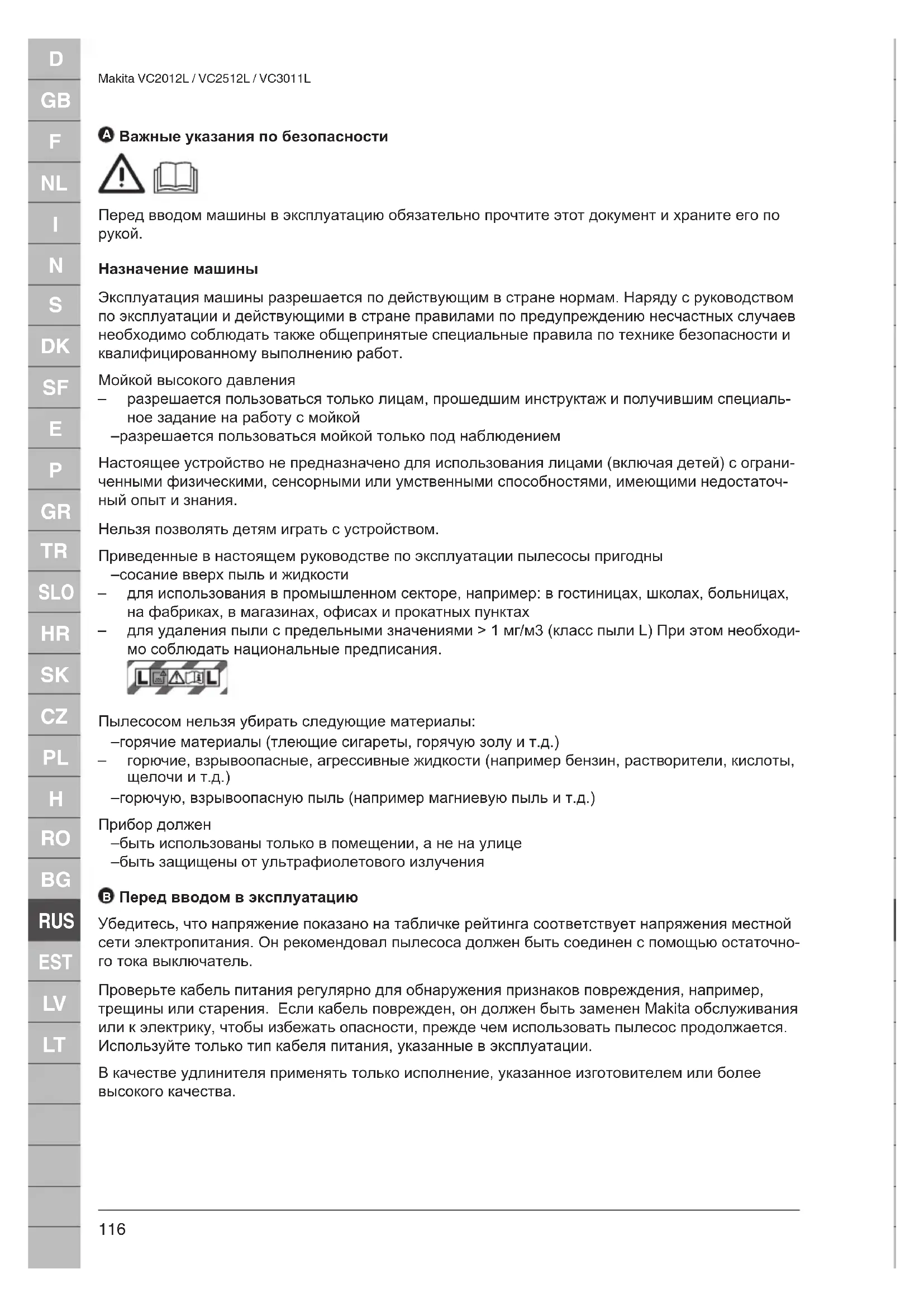 D
GB
F
NL
I
N
S
DK
SF
E
P
GR
TR
SLO
HR
SK
CZ
PL
H
RO
BG
RUS
EST
LV
LT

Makita VC2012L / VC2512L / VC3011L

A Важные указания по безопасности

Перед вводом машины в эксплуатацию обязательно прочтите этот документ и храните его по рукой.

Назначение машины

Эксплуатация машины разрешается по действующим в стране нормам. Наряду с руководством по эксплуатации и действующими в стране правилами по предупреждению несчастных случаев необходимо соблюдать также общепринятые специальные правила по технике безопасности и квалифицированному выполнению работ.

Мойкой высокого давления
– разрешается пользоваться только лицам, прошедшим инструктаж и получившим специальное задание на работу с мойкой
–разрешается пользоваться мойкой только под наблюдением

Настоящее устройство не предназначено для использования лицами (включая детей) с ограниченными физическими, сенсорными или умственными способностями, имеющими недостаточный опыт и знания.

Нельзя позволять детям играть с устройством.

Приведенные в настоящем руководстве по эксплуатации пылесосы пригодны
–сосание вверх пыль и жидкости
– для использования в промышленном секторе, например: в гостиницах, школах, больницах, на фабриках, в магазинах, офисах и прокатных пунктах
– для удаления пыли с предельными значениями > 1 мг/м3 (класс пыли L) При этом необходимо соблюдать национальные предписания.

L L

Пылесосом нельзя убирать следующие материалы:
–горячие материалы (тлеющие сигареты, горячую золу и т.д.)
– горючие, взрывоопасные, агрессивные жидкости (например бензин, растворители, кислоты, щелочи и т.д.)
–горючую, взрывоопасную пыль (например магниевую пыль и т.д.)

Прибор должен
–быть использованы только в помещении, а не на улице
–быть защищены от ультрафиолетового излучения

B Перед вводом в эксплуатацию

Убедитесь, что напряжение показано на табличке рейтинга соответствует напряжения местной сети электропитания. Он рекомендовал пылесоса должен быть соединен с помощью остаточного тока выключатель.

Проверьте кабель питания регулярно для обнаружения признаков повреждения, например, трещины или старения. Если кабель поврежден, он должен быть заменен Makita обслуживания или к электрику, чтобы избежать опасности, прежде чем использовать пылесос продолжается. Используйте только тип кабеля питания, указанные в эксплуатации.

В качестве удлинителя применять только исполнение, указанное изготовителем или более высокого качества.

116